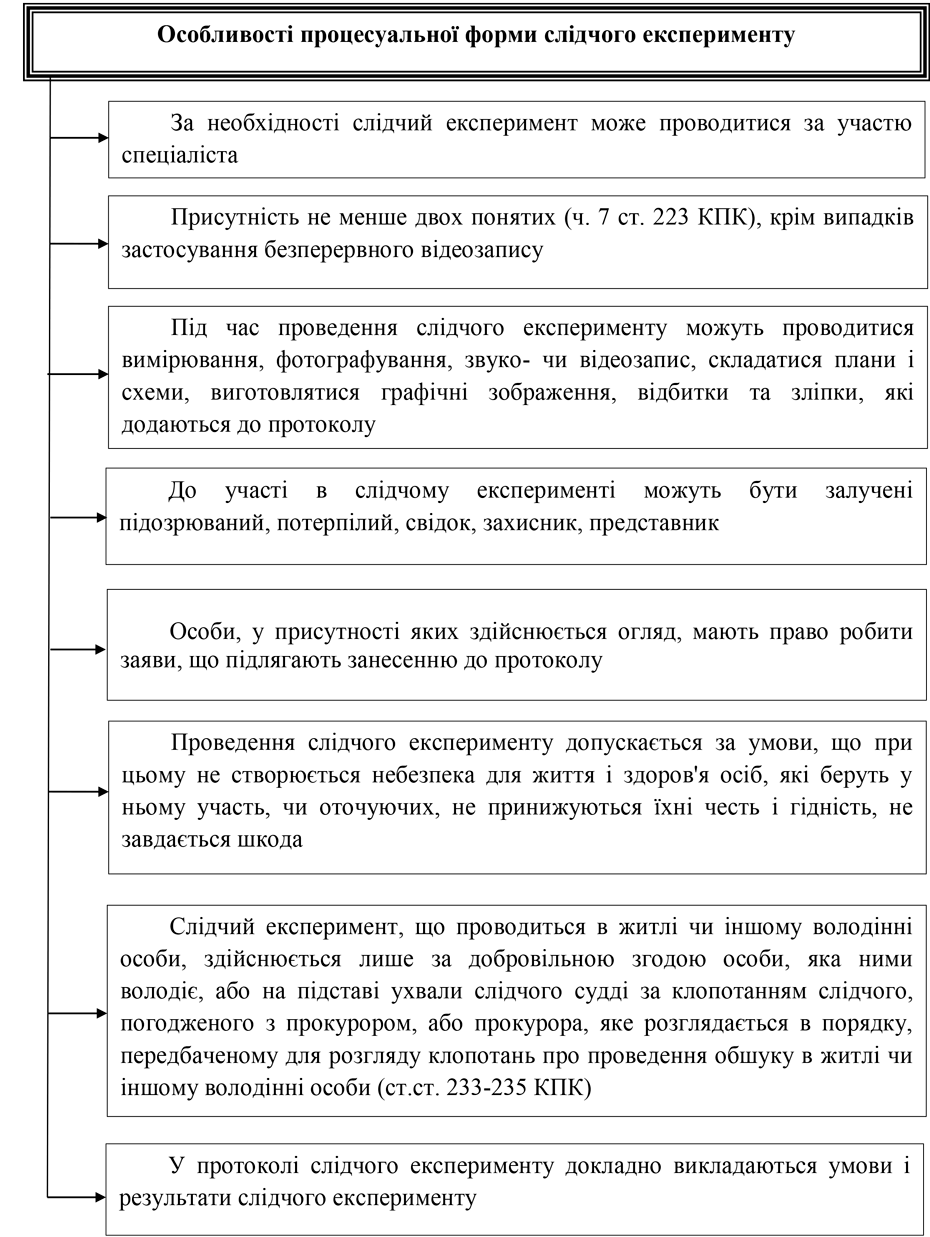 Особливості процесуальної форми слідчого експерименту

За необхідності слідчий експеримент може проводитися за участю спеціаліста

Присутність не менше двох понятих (ч. 7 ст. 223 КПК), крім випадків застосування безперервного відеозапису

Під час проведення слідчого експерименту можуть проводитися вимірювання, фотографування, звуко- чи відеозапис, складатися плани і схеми, виготовлятися графічні зображення, відбитки та зліпки, які додаються до протоколу

До участі в слідчому експерименті можуть бути залучені підозрюваний, потерпілий, свідок, захисник, представник

Особи, у присутності яких здійснюється огляд, мають право робити заяви, що підлягають занесенню до протоколу

Проведення слідчого експерименту допускається за умови, що при цьому не створюється небезпека для життя і здоров'я осіб, які беруть у ньому участь, чи оточуючих, не принижуються їхні честь і гідність, не завдається шкода

Слідчий експеримент, що проводиться в житлі чи іншому володінні особи, здійснюється лише за добровільною згодою особи, яка ними володіє, або на підставі ухвали слідчого судді за клопотанням слідчого, погодженого з прокурором, або прокурора, яке розглядається в порядку, передбаченому для розгляду клопотань про проведення обшуку в житлі чи іншому володінні особи (ст.ст. 233-235 КПК)

У протоколі слідчого експерименту докладно викладаються умови і результати слідчого експерименту